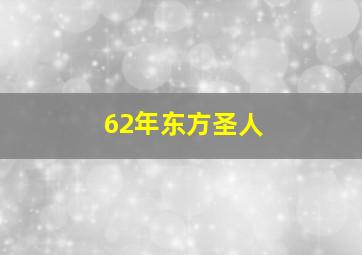 62年东方圣人